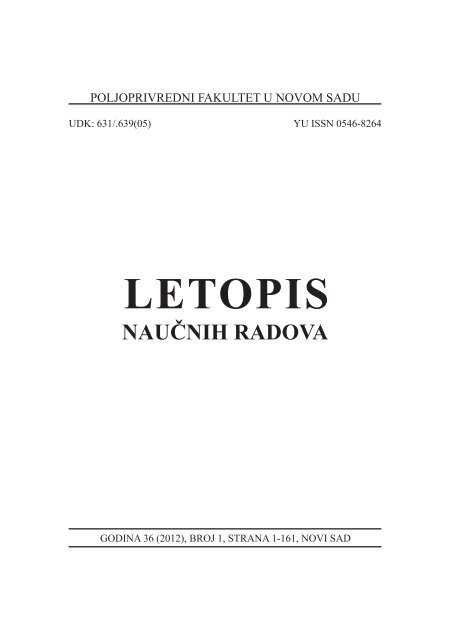 POLJOPRIVREDNI FAKULTET U NOVOM SADU

UDK: 631/.639(05) YU ISSN 0546-8264

LETOPIS
NAUČNIH RADOVA

GODINA 36 (2012), BROJ 1, STRANA 1-161, NOVI SAD